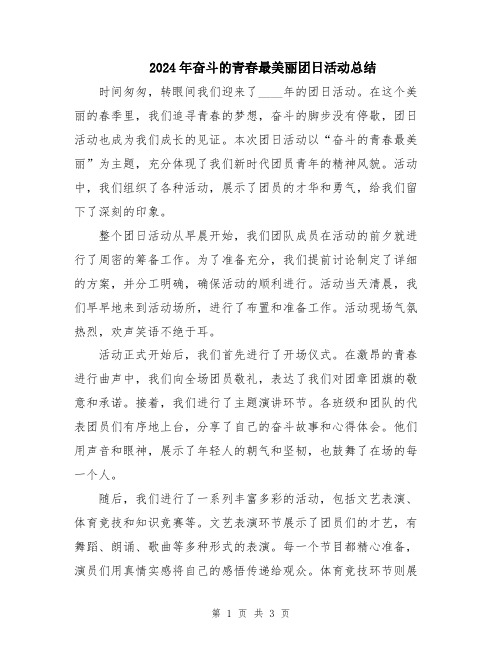 2024年奋斗的青春最美丽团日活动总结

时间匆匆，转眼间我们迎来了____年的团日活动。在这个美丽的春季里，我们追寻青春的梦想，奋斗的脚步没有停歇，团日活动也成为我们成长的见证。本次团日活动以“奋斗的青春最美丽”为主题，充分体现了我们新时代团员青年的精神风貌。活动中，我们组织了各种活动，展示了团员的才华和勇气，给我们留下了深刻的印象。

整个团日活动从早晨开始，我们团队成员在活动的前夕就进行了周密的筹备工作。为了准备充分，我们提前讨论制定了详细的方案，并分工明确，确保活动的顺利进行。活动当天清晨，我们早早地来到活动场所，进行了布置和准备工作。活动现场气氛热烈，欢声笑语不绝于耳。

活动正式开始后，我们首先进行了开场仪式。在激昂的青春进行曲声中，我们向全场团员敬礼，表达了我们对团章团旗的敬意和承诺。接着，我们进行了主题演讲环节。各班级和团队的代表团员们有序地上台，分享了自己的奋斗故事和心得体会。他们用声音和眼神，展示了年轻人的朝气和坚韧，也鼓舞了在场的每一个人。

随后，我们进行了一系列丰富多彩的活动，包括文艺表演、体育竞技和知识竞赛等。文艺表演环节展示了团员们的才艺，有舞蹈、朗诵、歌曲等多种形式的表演。每一个节目都精心准备，演员们用真情实感将自己的感悟传递给观众。体育竞技环节则展

第 1 页 共 3 页